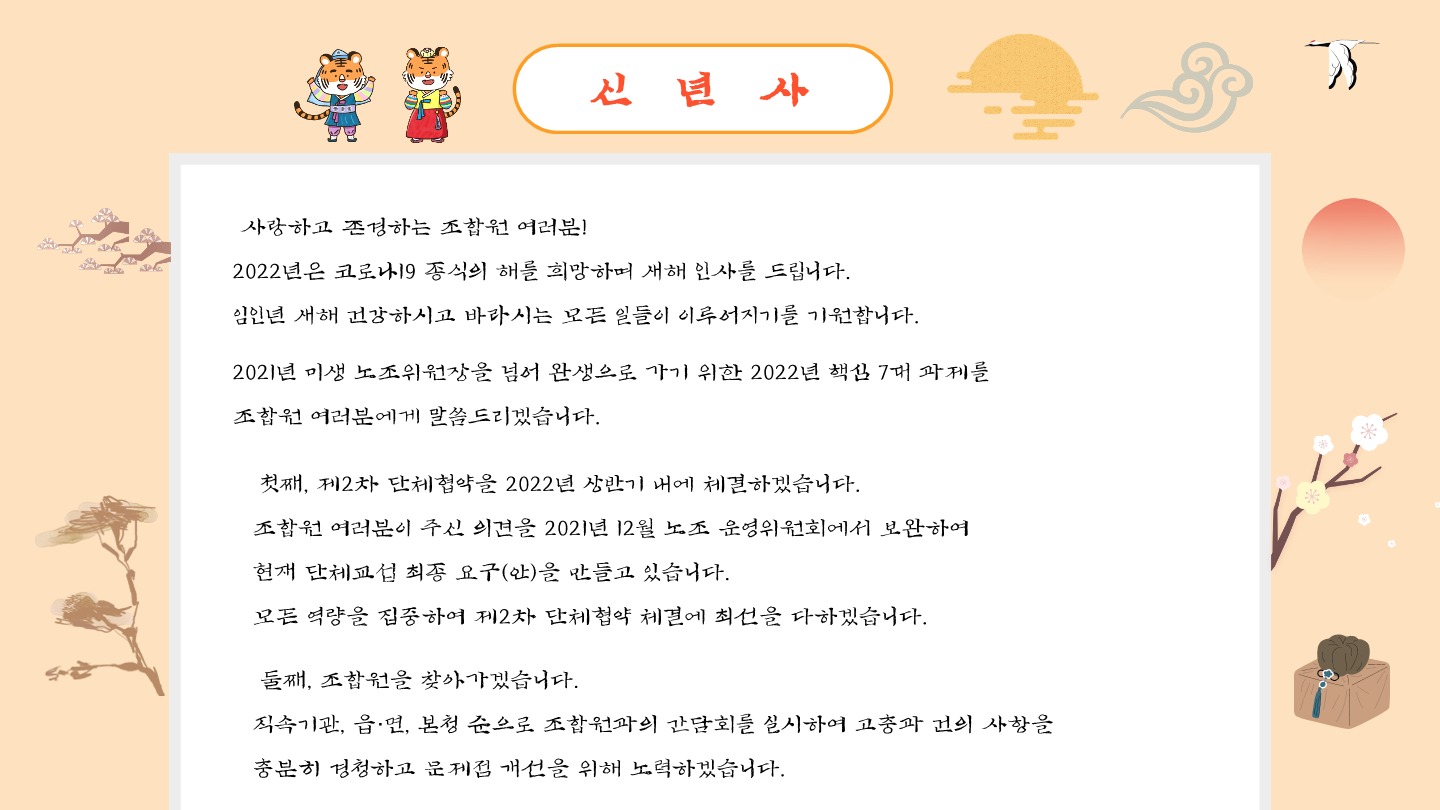 신 년 사

사랑하고 존경하는 조합원 여러분!

2022년은 코로나19 종식의 해를 희망하며 새해 인사를 드립니다.

임인년 새해 건강하시고 바라시는 모든 일들이 이루어지기를 기원합니다.

2021년 미생 노조위원장을 넘어 완생으로 가기 위한 2022년 핵심 7대 과제를 조합원 여러분에게 말씀드리겠습니다.

첫째, 제2차 단체협약을 2022년 상반기 내에 체결하겠습니다.

조합원 여러분이 주신 의견을 2021년 12월 노조 운영위원회에서 보완하여

현재 단체교섭 최종 요구(안)을 만들고 있습니다.

모든 역량을 집중하여 제2차 단체협약 체결에 최선을 다하겠습니다.

둘째, 조합원을 찾아가겠습니다.

직속기관, 읍·면, 본청 순으로 조합원과의 간담회를 실시하여 고충과 건의 사항을

충분히 경청하고 문제점 개선을 위해 노력하겠습니다.